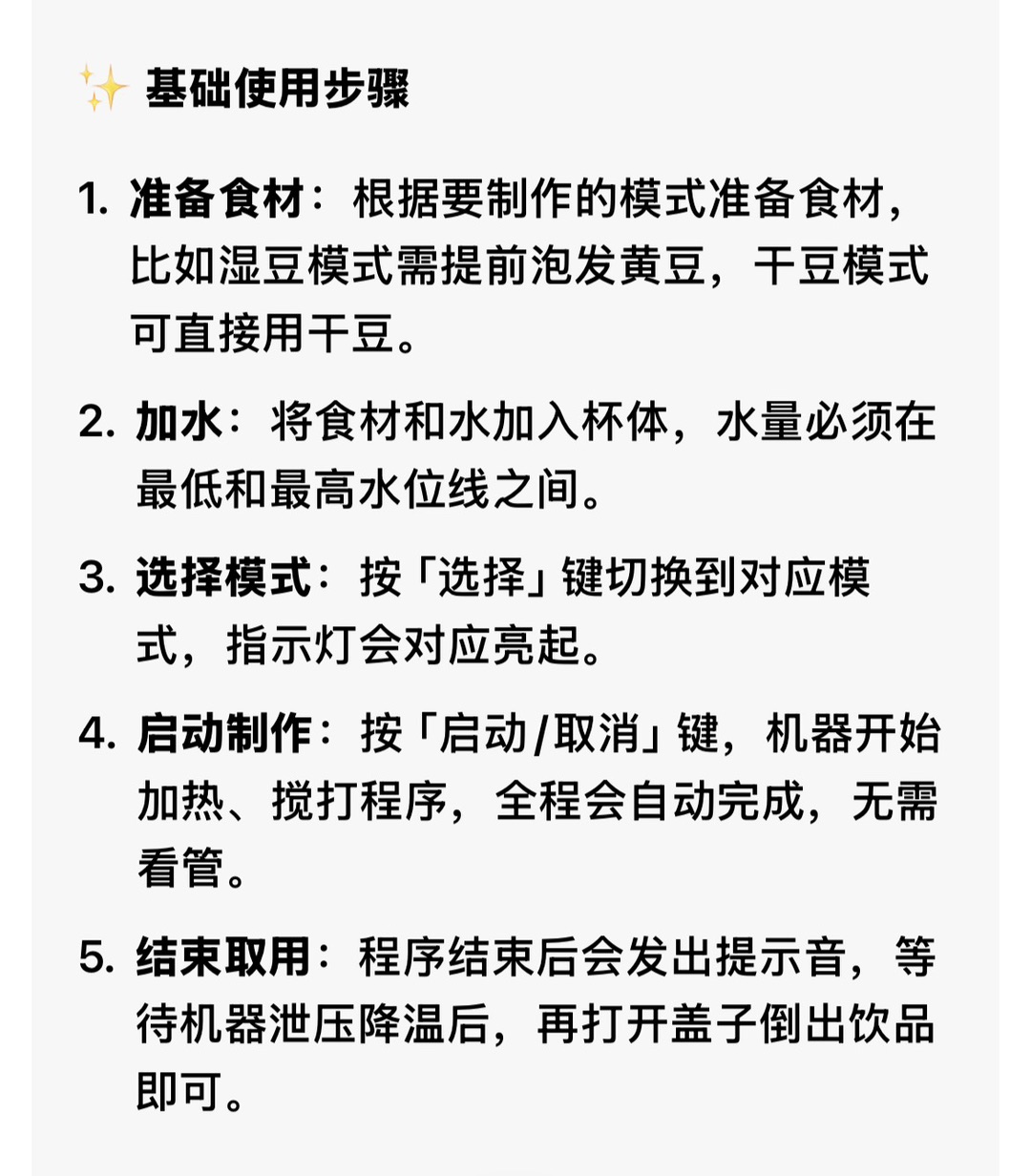 ✨ 基础使用步骤

1. 准备食材：根据要制作的模式准备食材，比如湿豆模式需提前泡发黄豆，干豆模式可直接用干豆。

2. 加水：将食材和水加入杯体，水量必须在最低和最高水位线之间。

3. 选择模式：按「选择」键切换到对应模式，指示灯会对应亮起。

4. 启动制作：按「启动/取消」键，机器开始加热、搅打程序，全程会自动完成，无需看管。

5. 结束取用：程序结束后会发出提示音，等待机器泄压降温后，再打开盖子倒出饮品即可。